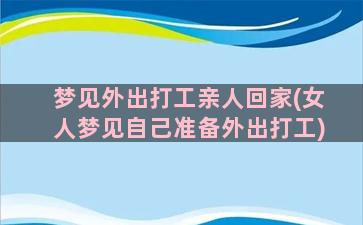 梦见外出打工亲人回家(女人梦见自己准备外出打工)